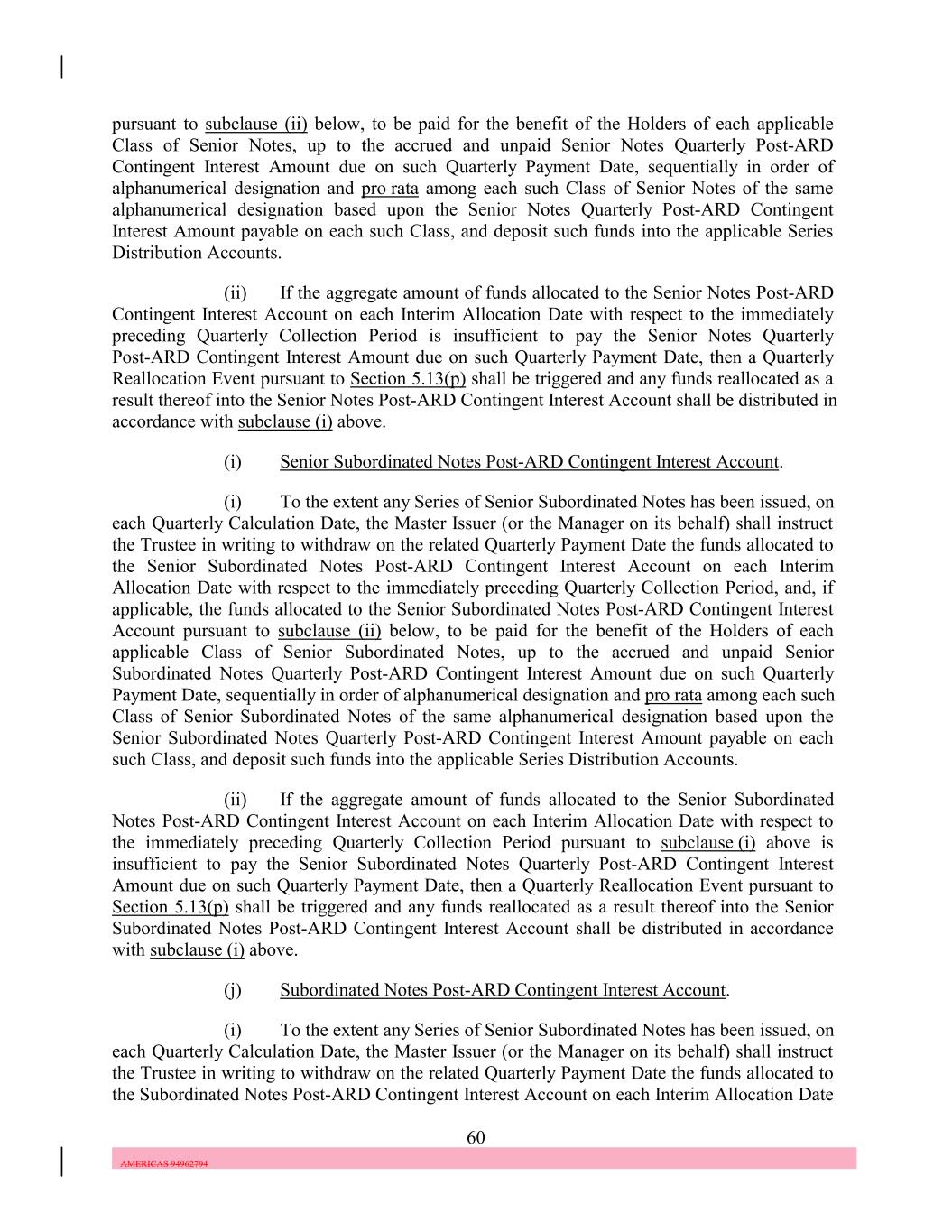 pursuant to subclause (ii) below, to be paid for the benefit of the Holders of each applicable Class of Senior Notes, up to the accrued and unpaid Senior Notes Quarterly Post-ARD Contingent Interest Amount due on such Quarterly Payment Date, sequentially in order of alphanumerical designation and pro rata among each such Class of Senior Notes of the same alphanumerical designation based upon the Senior Notes Quarterly Post-ARD Contingent Interest Amount payable on each such Class, and deposit such funds into the applicable Series Distribution Accounts.

(ii) If the aggregate amount of funds allocated to the Senior Notes Post-ARD Contingent Interest Account on each Interim Allocation Date with respect to the immediately preceding Quarterly Collection Period is insufficient to pay the Senior Notes Quarterly Post-ARD Contingent Interest Amount due on such Quarterly Payment Date, then a Quarterly Reallocation Event pursuant to Section 5.13(p) shall be triggered and any funds reallocated as a result thereof into the Senior Notes Post-ARD Contingent Interest Account shall be distributed in accordance with subclause (i) above.

(i) Senior Subordinated Notes Post-ARD Contingent Interest Account.

(i) To the extent any Series of Senior Subordinated Notes has been issued, on each Quarterly Calculation Date, the Master Issuer (or the Manager on its behalf) shall instruct the Trustee in writing to withdraw on the related Quarterly Payment Date the funds allocated to the Senior Subordinated Notes Post-ARD Contingent Interest Account on each Interim Allocation Date with respect to the immediately preceding Quarterly Collection Period, and, if applicable, the funds allocated to the Senior Subordinated Notes Post-ARD Contingent Interest Account pursuant to subclause (ii) below, to be paid for the benefit of the Holders of each applicable Class of Senior Subordinated Notes, up to the accrued and unpaid Senior Subordinated Notes Quarterly Post-ARD Contingent Interest Amount due on such Quarterly Payment Date, sequentially in order of alphanumerical designation and pro rata among each such Class of Senior Subordinated Notes of the same alphanumerical designation based upon the Senior Subordinated Notes Quarterly Post-ARD Contingent Interest Amount payable on each such Class, and deposit such funds into the applicable Series Distribution Accounts.

(ii) If the aggregate amount of funds allocated to the Senior Subordinated Notes Post-ARD Contingent Interest Account on each Interim Allocation Date with respect to the immediately preceding Quarterly Collection Period pursuant to subclause (i) above is insufficient to pay the Senior Subordinated Notes Quarterly Post-ARD Contingent Interest Amount due on such Quarterly Payment Date, then a Quarterly Reallocation Event pursuant to Section 5.13(p) shall be triggered and any funds reallocated as a result thereof into the Senior Subordinated Notes Post-ARD Contingent Interest Account shall be distributed in accordance with subclause (i) above.

(j) Subordinated Notes Post-ARD Contingent Interest Account.

(i) To the extent any Series of Senior Subordinated Notes has been issued, on each Quarterly Calculation Date, the Master Issuer (or the Manager on its behalf) shall instruct the Trustee in writing to withdraw on the related Quarterly Payment Date the funds allocated to the Subordinated Notes Post-ARD Contingent Interest Account on each Interim Allocation Date

60

AMERICAS 94962794